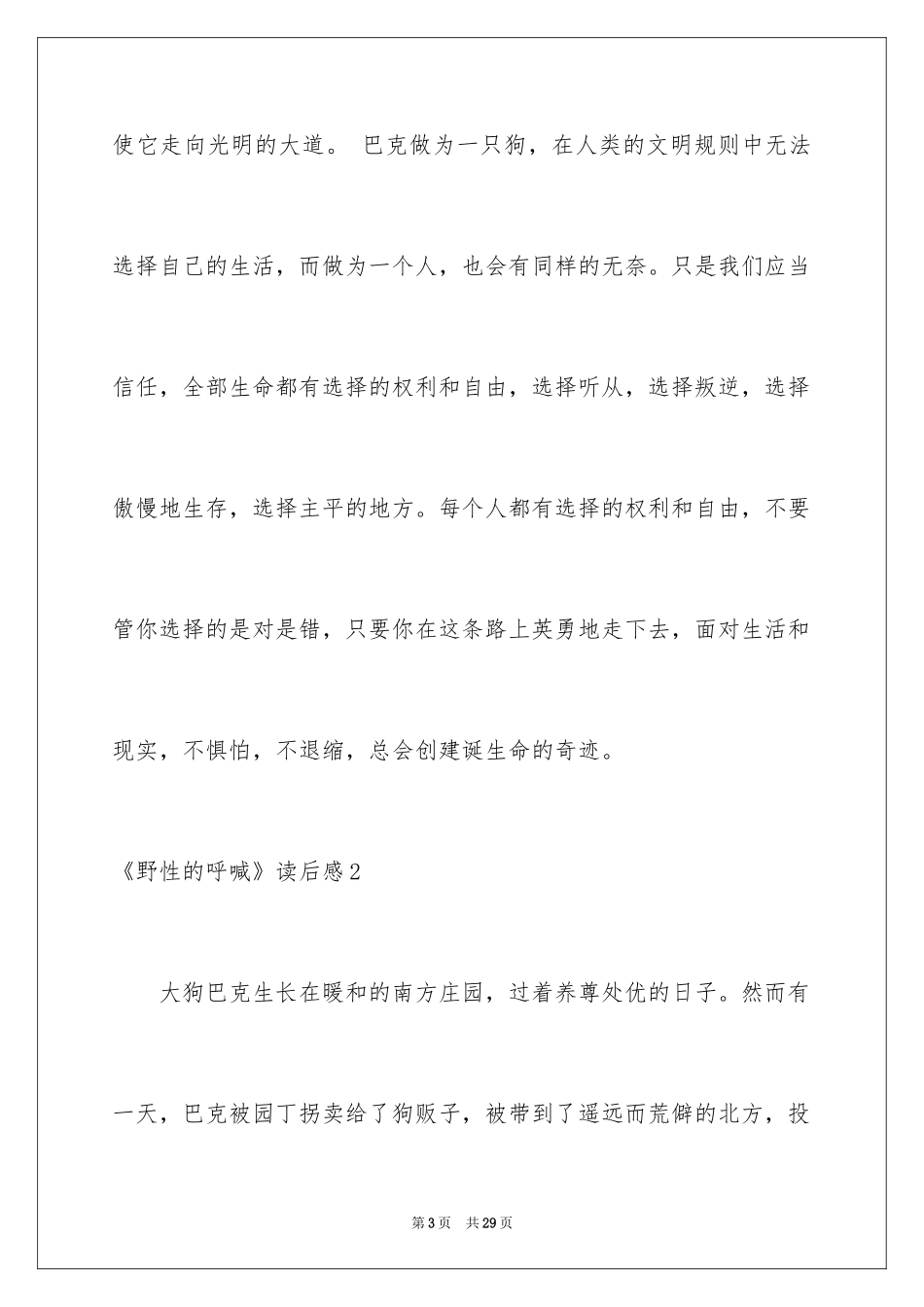 使它走向光明的大道。 巴克做为一只狗，在人类的文明规则中无法选择自己的生活，而做为一个人，也会有同样的无奈。只是我们应当信任，全部生命都有选择的权利和自由，选择听从，选择叛逆，选择傲慢地生存，选择主平的地方。每个人都有选择的权利和自由，不要管你选择的是对是错，只要你在这条路上英勇地走下去，面对生活和现实，不惧怕，不退缩，总会创建诞生命的奇迹。

《野性的呼喊》读后感2

大狗巴克生长在暖和的南方庄园，过着养尊处优的日子。然而有一天，巴克被园丁拐卖给了狗贩子，被带到了遥远而荒僻的北方，投

第3页 共29页